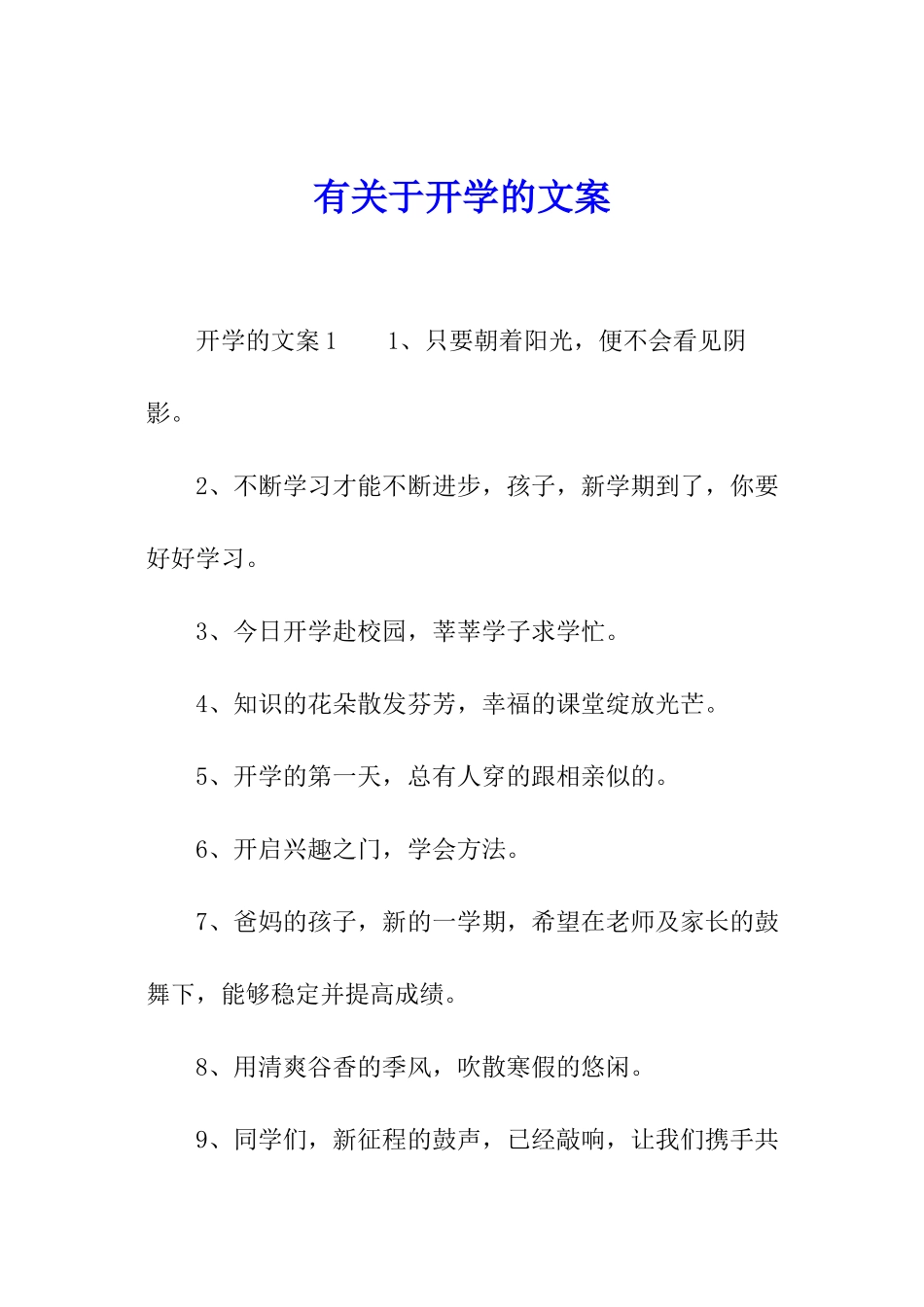 有关于开学的文案

开学的文案1　　1、只要朝着阳光，便不会看见阴影。

2、不断学习才能不断进步，孩子，新学期到了，你要好好学习。

3、今日开学赴校园，莘莘学子求学忙。

4、知识的花朵散发芬芳，幸福的课堂绽放光芒。

5、开学的第一天，总有人穿的跟相亲似的。

6、开启兴趣之门，学会方法。

7、爸妈的孩子，新的一学期，希望在老师及家长的鼓舞下，能够稳定并提高成绩。

8、用清爽谷香的季风，吹散寒假的悠闲。

9、同学们，新征程的鼓声，已经敲响，让我们携手共